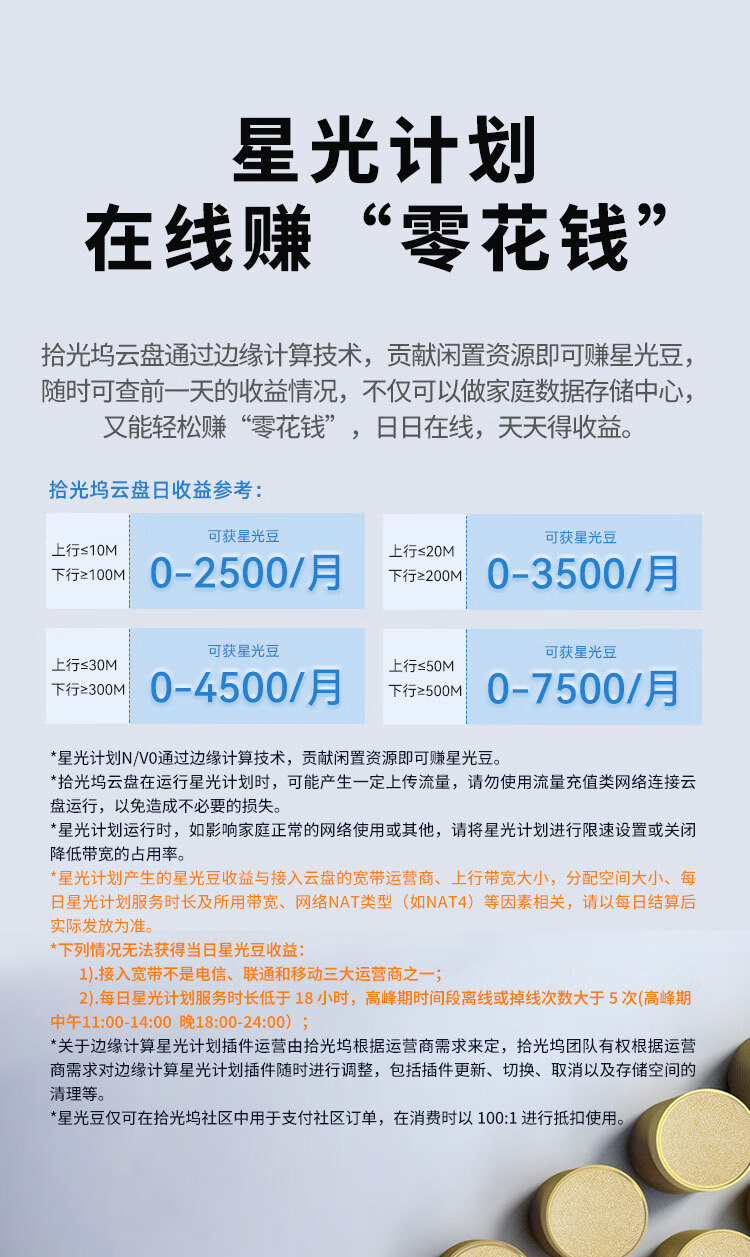 星光计划
在线赚“零花钱”

拾光坞云盘通过边缘计算技术，贡献闲置资源即可赚星光豆，随时可查前一天的收益情况，不仅可以做家庭数据存储中心，又能轻松赚“零花钱”，日日在线，天天得收益。

拾光坞云盘日收益参考：

上行≤10M
下行≥100M
可获星光豆
0-2500/月

上行≤20M
下行≥200M
可获星光豆
0-3500/月

上行≤30M
下行≥300M
可获星光豆
0-4500/月

上行≤50M
下行≥500M
可获星光豆
0-7500/月

*星光计划N/V0通过边缘计算技术，贡献闲置资源即可赚星光豆。
*拾光坞云盘在运行星光计划时，可能产生一定上传流量，请勿使用流量充值类网络连接云盘运行，以免造成不必要的损失。
*星光计划运行时，如影响家庭正常的网络使用或其他，请将星光计划进行限速设置或关闭降低带宽的占用率。
*星光计划产生的星光豆收益与接入云盘的宽带运营商、上行带宽大小，分配空间大小、每日星光计划服务时长及所用带宽、网络NAT类型（如NAT4）等因素相关，请以每日结算后实际发放为准。
*下列情况无法获得当日星光豆收益：
1).接入宽带不是电信、联通和移动三大运营商之一；
2).每日星光计划服务时长低于 18 小时，高峰期时间段离线或掉线次数大于 5 次(高峰期中午11:00-14:00 晚18:00-24:00）；
*关于边缘计算星光计划插件运营由拾光坞根据运营商需求来定，拾光坞团队有权根据运营商需求对边缘计算星光计划插件随时进行调整，包括插件更新、切换、取消以及存储空间的清理等。
*星光豆仅可在拾光坞社区中用于支付社区订单，在消费时以 100:1 进行抵扣使用。